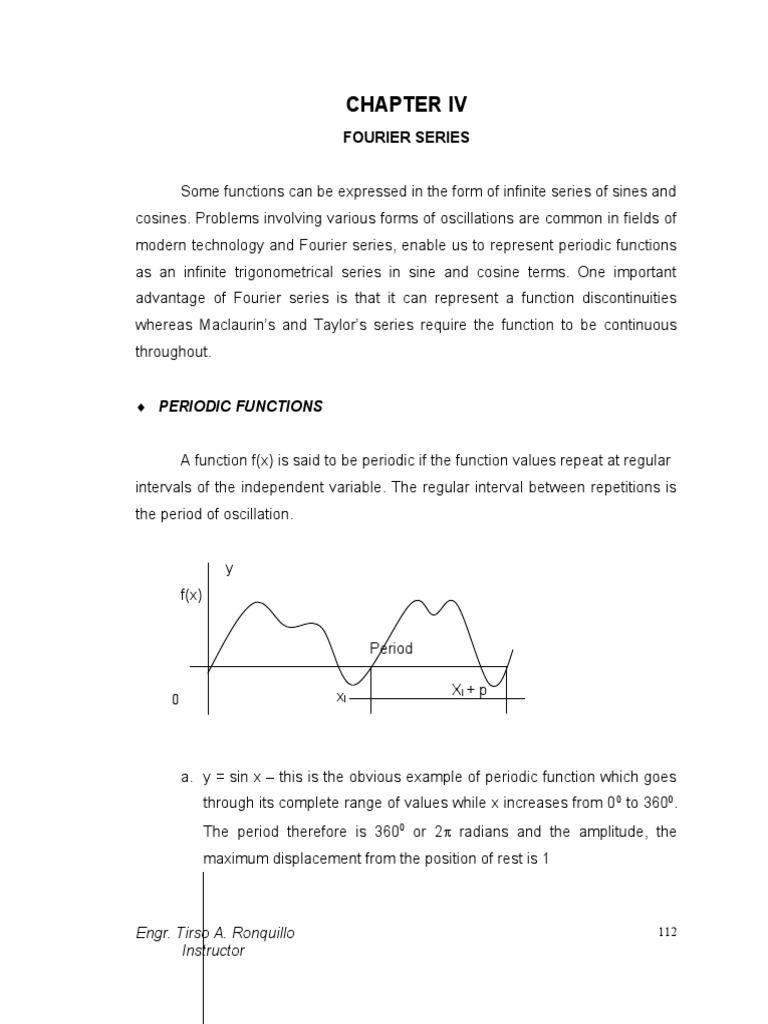 CHAPTER IV

FOURIER SERIES

Some functions can be expressed in the form of infinite series of sines and cosines. Problems involving various forms of oscillations are common in fields of modern technology and Fourier series, enable us to represent periodic functions as an infinite trigonometrical series in sine and cosine terms. One important advantage of Fourier series is that it can represent a function discontinuities whereas Maclaurin's and Taylor's series require the function to be continuous throughout.

♦ PERIODIC FUNCTIONS

A function f(x) is said to be periodic if the function values repeat at regular intervals of the independent variable. The regular interval between repetitions is the period of oscillation.

y

f(x)

Period

0

$x_l$

$X_l + p$

a. y = sin x – this is the obvious example of periodic function which goes through its complete range of values while x increases from $0^0$ to $360^0$. The period therefore is $360^0$ or $2\pi$ radians and the amplitude, the maximum displacement from the position of rest is 1

Engr. Tirso A. Ronquillo
Instructor

112